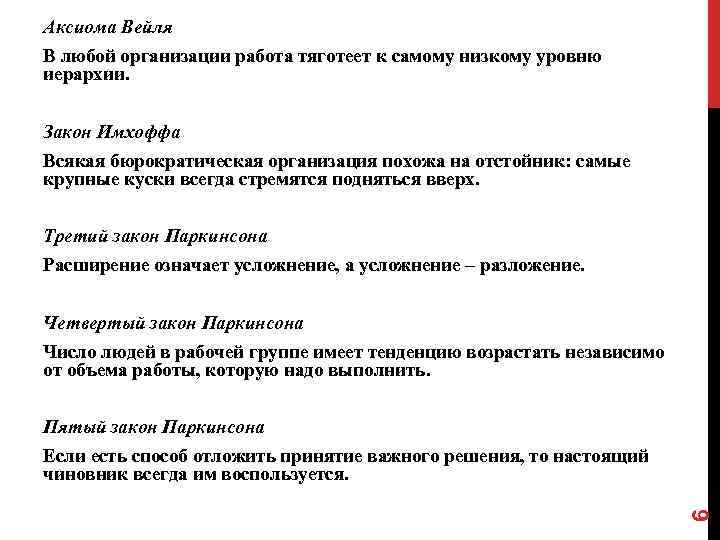 Аксиома Вейля

В любой организации работа тяготеет к самому низкому уровню иерархии.

Закон Имхоффа

Всякая бюрократическая организация похожа на отстойник: самые крупные куски всегда стремятся подняться вверх.

Третий закон Паркинсона

Расширение означает усложнение, а усложнение – разложение.

Четвертый закон Паркинсона

Число людей в рабочей группе имеет тенденцию возрастать независимо от объема работы, которую надо выполнить.

Пятый закон Паркинсона

Если есть способ отложить принятие важного решения, то настоящий чиновник всегда им воспользуется.

6